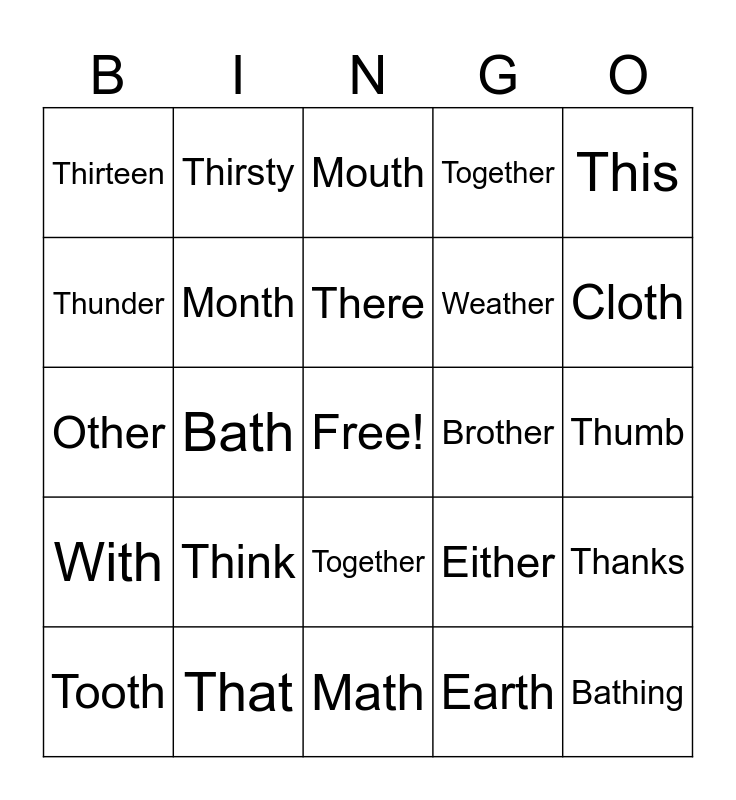 | B | I | N | G | O |
|---|---|---|---|---|
| Thirteen | Thirsty | Mouth | Together | This |
| Thunder | Month | There | Weather | Cloth |
| Other | Bath | Free! | Brother | Thumb |
| With | Think | Together | Either | Thanks |
| Tooth | That | Math | Earth | Bathing |